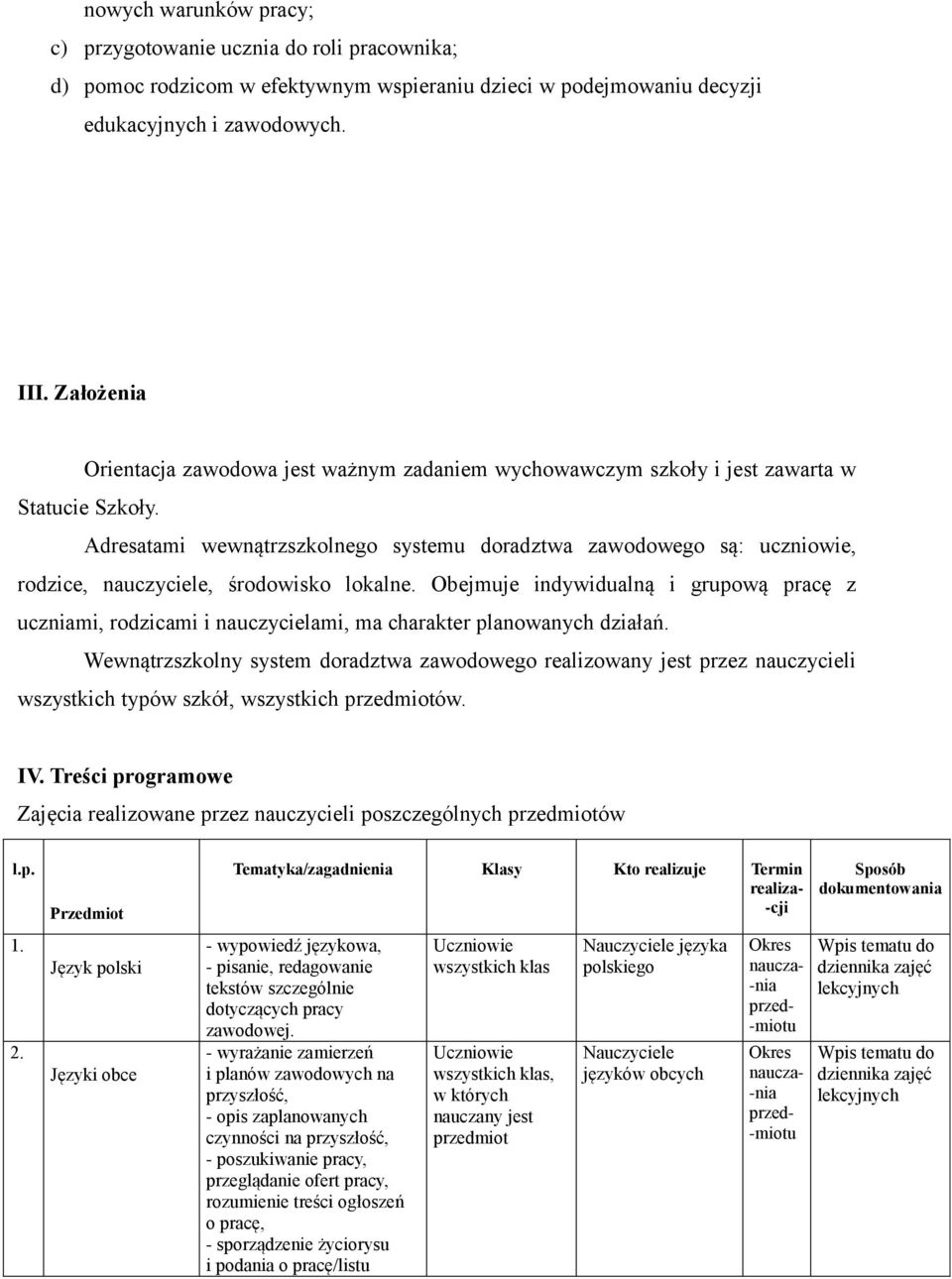 nowych warunków pracy;

c) przygotowanie ucznia do roli pracownika;

d) pomoc rodzicom w efektywnym wspieraniu dzieci w podejmowaniu decyzji edukacyjnych i zawodowych.

III. Założenia

Orientacja zawodowa jest ważnym zadaniem wychowawczym szkoły i jest zawarta w Statucie Szkoły.

Adresatami wewnątrzszkolnego systemu doradztwa zawodowego są: uczniowie, rodzice, nauczyciele, środowisko lokalne. Obejmuje indywidualną i grupową pracę z uczniami, rodzicami i nauczycielami, ma charakter planowanych działań.

Wewnątrzszkolny system doradztwa zawodowego realizowany jest przez nauczycieli wszystkich typów szkół, wszystkich przedmiotów.

IV. Treści programowe

Zajęcia realizowane przez nauczycieli poszczególnych przedmiotów

| l.p. | Przedmiot | Tematyka/zagadnienia | Klasy | Kto realizuje | Termin realiza-cji | Sposób dokumentowania |
|---|---|---|---|---|---|---|
| 1. | Język polski | - wypowiedź językowa, - pisanie, redagowanie tekstów szczególnie dotyczących pracy zawodowej. | Uczniowie wszystkich klas | Nauczyciele języka polskiego | Okres naucza-nia przed-miotu | Wpis tematu do dziennika zajęć lekcyjnych |
| 2. | Języki obce | - wyrażanie zamierzeń i planów zawodowych na przyszłość, - opis zaplanowanych czynności na przyszłość, - poszukiwanie pracy, przeglądanie ofert pracy, rozumienie treści ogłoszeń o pracę, - sporządzenie życiorysu i podania o pracę/listu | Uczniowie wszystkich klas, w których nauczany jest przedmiot | Nauczyciele języków obcych | Okres naucza-nia przed-miotu | Wpis tematu do dziennika zajęć lekcyjnych |